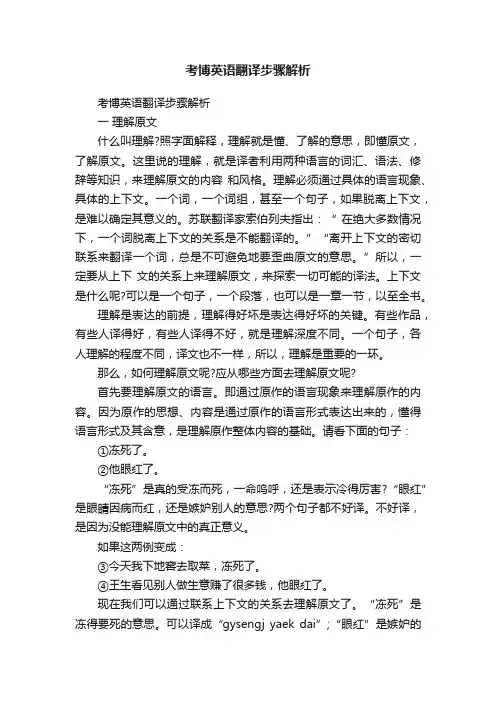 考博英语翻译步骤解析

考博英语翻译步骤解析

一 理解原文

什么叫理解?照字面解释，理解就是懂、了解的意思，即懂原文，了解原文。这里说的理解，就是译者利用两种语言的词汇、语法、修辞等知识，来理解原文的内容 和风格。理解必须通过具体的语言现象、具体的上下文。一个词，一个词组，甚至一个句子，如果脱离上下文，是难以确定其意义的。苏联翻译家索伯列夫指出：“在绝大多数情况下，一个词脱离上下文的关系是不能翻译的。”“离开上下文的密切联系来翻译一个词，总是不可避免地要歪曲原文的意思。”所以，一定要从上下 文的关系上来理解原文，来探索一切可能的译法。上下文是什么呢?可以是一个句子，一个段落，也可以是一章一节，以至全书。

理解是表达的前提，理解得好坏是表达得好坏的关键。有些作品，有些人译得好，有些人译得不好，就是理解深度不同。一个句子，各人理解的程度不同，译文也不一样，所以，理解是重要的一环。

那么，如何理解原文呢?应从哪些方面去理解原文呢?

首先要理解原文的语言。即通过原作的语言现象来理解原作的内容。因为原作的思想、内容是通过原作的语言形式表达出来的，懂得语言形式及其含意，是理解原作整体内容的基础。请看下面的句子：

①冻死了。

②他眼红了。

“冻死”是真的受冻而死，一命呜呼，还是表示冷得厉害?“眼红”是眼睛因病而红，还是嫉妒别人的意思?两个句子都不好译。不好译，是因为没能理解原文中的真正意义。

如果这两例变成：

③今天我下地窖去取菜，冻死了。

④王生看见别人做生意赚了很多钱，他眼红了。

现在我们可以通过联系上下文的关系去理解原文了。“冻死”是冻得要死的意思。可以译成“gysengj yaek dai”；“眼红”是嫉妒的